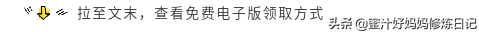 拉至文末，查看免费电子版领取方式

头条 @蜜汁好妈妈修炼日记